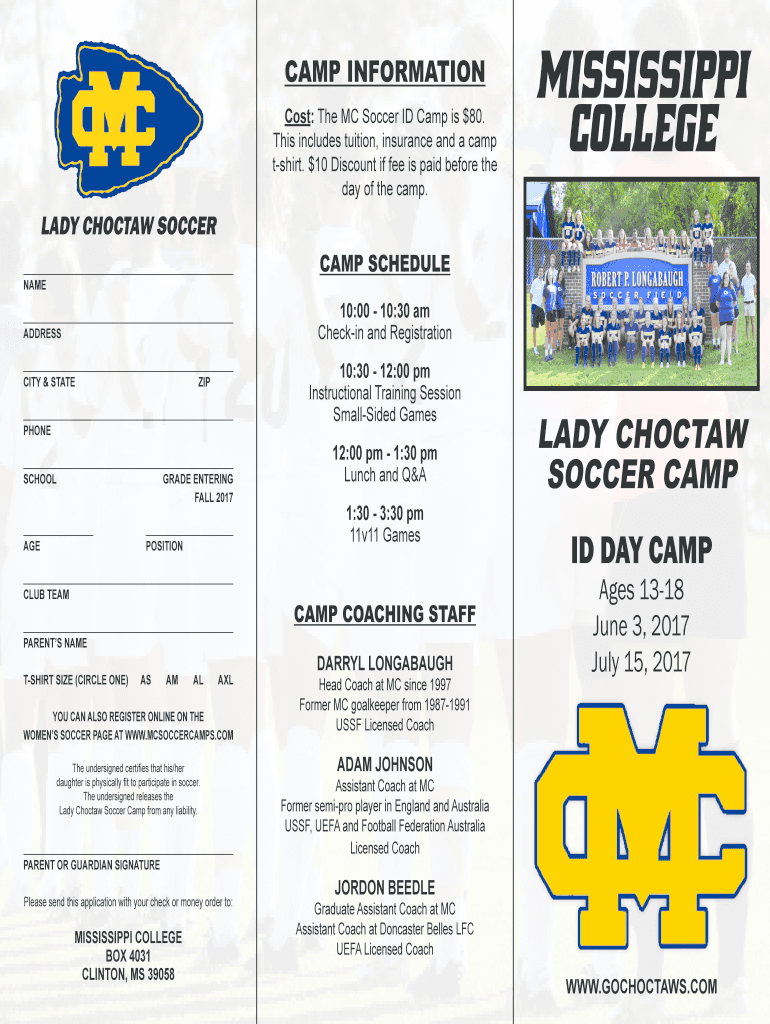 MC

LADY CHOCTAW SOCCER

NAME

ADDRESS

CITY & STATE ZIP

PHONE

SCHOOL GRADE ENTERING FALL 2017

AGE POSITION

CLUB TEAM

PARENT'S NAME

T-SHIRT SIZE (CIRCLE ONE) AS AM AL AXL

YOU CAN ALSO REGISTER ONLINE ON THE WOMEN'S SOCCER PAGE AT WWW.MCSOCCERCAMPS.COM

The undersigned certifies that his/her daughter is physically fit to participate in soccer. The undersigned releases the Lady Choctaw Soccer Camp from any liability.

PARENT OR GUARDIAN SIGNATURE

Please send this application with your check or money order to:

MISSISSIPPI COLLEGE
BOX 4031
CLINTON, MS 39058

CAMP INFORMATION

Cost: The MC Soccer ID Camp is $80. This includes tuition, insurance and a camp t-shirt. $10 Discount if fee is paid before the day of the camp.

CAMP SCHEDULE

10:00 - 10:30 am
Check-in and Registration

10:30 - 12:00 pm
Instructional Training Session
Small-Sided Games

12:00 pm - 1:30 pm
Lunch and Q&A

1:30 - 3:30 pm
11v11 Games

CAMP COACHING STAFF

DARRYL LONGABAUGH
Head Coach at MC since 1997
Former MC goalkeeper from 1987-1991
USSF Licensed Coach

ADAM JOHNSON
Assistant Coach at MC
Former semi-pro player in England and Australia
USSF, UEFA and Football Federation Australia Licensed Coach

JORDON BEEDLE
Graduate Assistant Coach at MC
Assistant Coach at Doncaster Belles LFC
UEFA Licensed Coach

MISSISSIPPI COLLEGE

ROBERT P. LONGABAUGH
SOCCER FIELD

LADY CHOCTAW SOCCER CAMP

ID DAY CAMP
Ages 13-18
June 3, 2017
July 15, 2017

MC

WWW.GOCHOCTAWS.COM